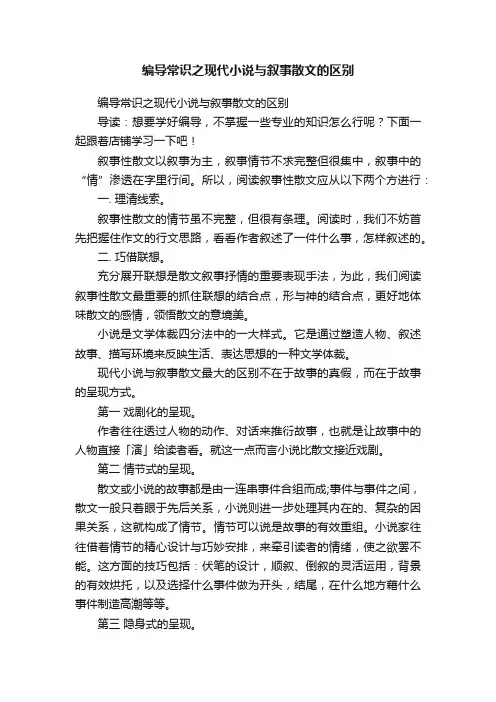 编导常识之现代小说与叙事散文的区别

编导常识之现代小说与叙事散文的区别

导读：想要学好编导，不掌握一些专业的知识怎么行呢？下面一起跟着店铺学习一下吧！

叙事性散文以叙事为主，叙事情节不求完整但很集中，叙事中的“情”渗透在字里行间。所以，阅读叙事性散文应从以下两个方进行：

一. 理清线索。

叙事性散文的情节虽不完整，但很有条理。阅读时，我们不妨首先把握住作文的行文思路，看看作者叙述了一件什么事，怎样叙述的。

二. 巧借联想。

充分展开联想是散文叙事抒情的重要表现手法，为此，我们阅读叙事性散文最重要的抓住联想的结合点，形与神的结合点，更好地体味散文的感情，领悟散文的意境美。

小说是文学体裁四分法中的一大样式。它是通过塑造人物、叙述故事、描写环境来反映生活、表达思想的一种文学体裁。

现代小说与叙事散文最大的区别不在于故事的真假，而在于故事的呈现方式。

第一 戏剧化的呈现。

作者往往透过人物的动作、对话来推衍故事，也就是让故事中的人物直接「演」给读者看。就这一点而言小说比散文接近戏剧。

第二 情节式的呈现。

散文或小说的故事都是由一连串事件合组而成;事件与事件之间，散文一般只着眼于先后关系，小说则进一步处理其内在的、复杂的因果关系，这就构成了情节。情节可以说是故事的有效重组。小说家往往借着情节的精心设计与巧妙安排，来牵引读者的情绪，使之欲罢不能。这方面的技巧包括：伏笔的设计，顺叙、倒叙的灵活运用，背景的有效烘托，以及选择什么事件做为开头，结尾，在什么地方藉什么事件制造高潮等等。

第三 隐身式的呈现。